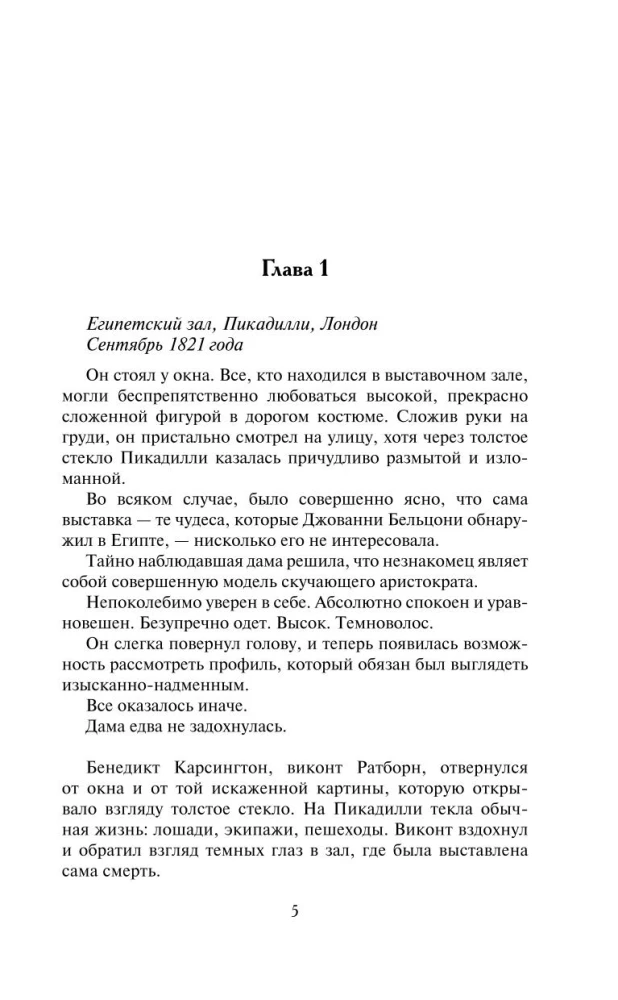 Глава 1

Египетский зал, Пикадилли, Лондон
Сентябрь 1821 года

Он стоял у окна. Все, кто находился в выставочном зале, могли беспрепятственно любоваться высокой, прекрасно сложенной фигурой в дорогом костюме. Сложив руки на груди, он пристально смотрел на улицу, хотя через толстое стекло Пикадилли казалась причудливо размытой и изломанной.

Во всяком случае, было совершенно ясно, что сама выставка — те чудеса, которые Джованни Бельцони обнаружил в Египте, — нисколько его не интересовала.

Тайно наблюдавшая дама решила, что незнакомец являет собой совершенную модель скучающего аристократа.

Непоколебимо уверен в себе. Абсолютно спокоен и уравновешен. Безупречно одет. Высок. Темноволос.

Он слегка повернул голову, и теперь появилась возможность рассмотреть профиль, который обязан был выглядеть изысканно-надменным.

Все оказалось иначе.

Дама едва не задохнулась.

Бенедикт Карсингтон, виконт Ратборн, отвернулся от окна и от той искаженной картины, которую открывало взгляду толстое стекло. На Пикадилли текла обычная жизнь: лошади, экипажи, пешеходы. Виконт вздохнул и обратил взгляд темных глаз в зал, где была выставлена сама смерть.

5